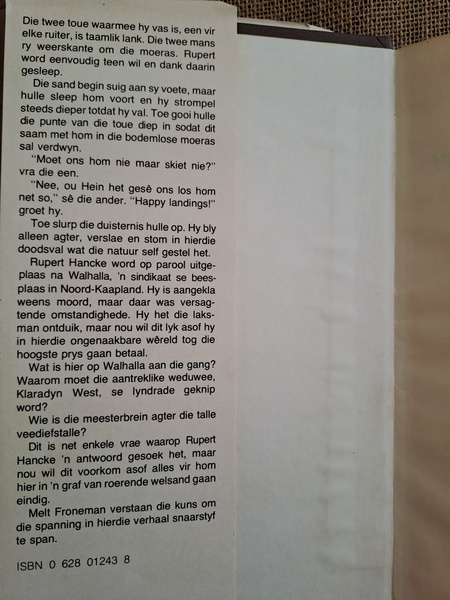 Die twee toue waarmee hy vas is, een vir elke ruiter, is taamlik lank. Die twee mans ry weerskante om die moeras. Rupert word eenvoudig teen wil en dank daarin gesleep.

Die sand begin suig aan sy voete, maar hulle sleep hom voort en hy strompel steeds dieper totdat hy val. Toe gooi hulle die punte van die toue diep in sodat dit saam met hom in die bodemlose moeras sal verdwyn.

"Moet ons hom nie maar skiet nie?" vra die een.

"Nee, ou Hein het gesê ons los hom net so," sê die ander. "Happy landings!" groet hy.

Toe slurp die duisternis hulle op. Hy bly alleen agter, verslae en stom in hierdie doodsval wat die natuur self gestel het.

Rupert Hancke word op parool uitgeplaas na Walhalla, 'n sindikaat se beesplaas in Noord-Kaapland. Hy is aangekla weens moord, maar daar was versagtende omstandighede. Hy het die laksman ontduik, maar nou wil dit lyk asof hy in hierdie ongenaakbare wêreld tog die hoogste prys gaan betaal.

Wat is hier op Walhalla aan die gang? Waarom moet die aantreklike weduwee, Klaradyn West, se lyndrade geknip word?

Wie is die meesterbrein agter die talle veediefstalle?

Dit is net enkele vrae waarop Rupert Hancke 'n antwoord gesoek het, maar nou wil dit voorkom asof alles vir hom hier in 'n graf van roerende welsand gaan eindig.

Melt Froneman verstaan die kuns om die spanning in hierdie verhaal snaarstyf te span.

ISBN 0 628 01243 8